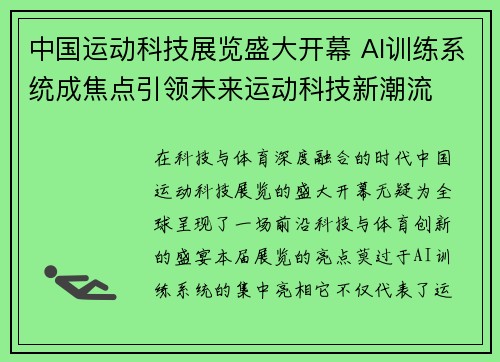 中国运动科技展览盛大开幕 AI训练系统成焦点引领未来运动科技新潮流

在科技与体育深度融合的时代中国运动科技展览的盛大开幕无疑为全球呈现了一场前沿科技与体育创新的盛宴本届展览的亮点莫过于AI训练系统的集中亮相它不仅代表了运